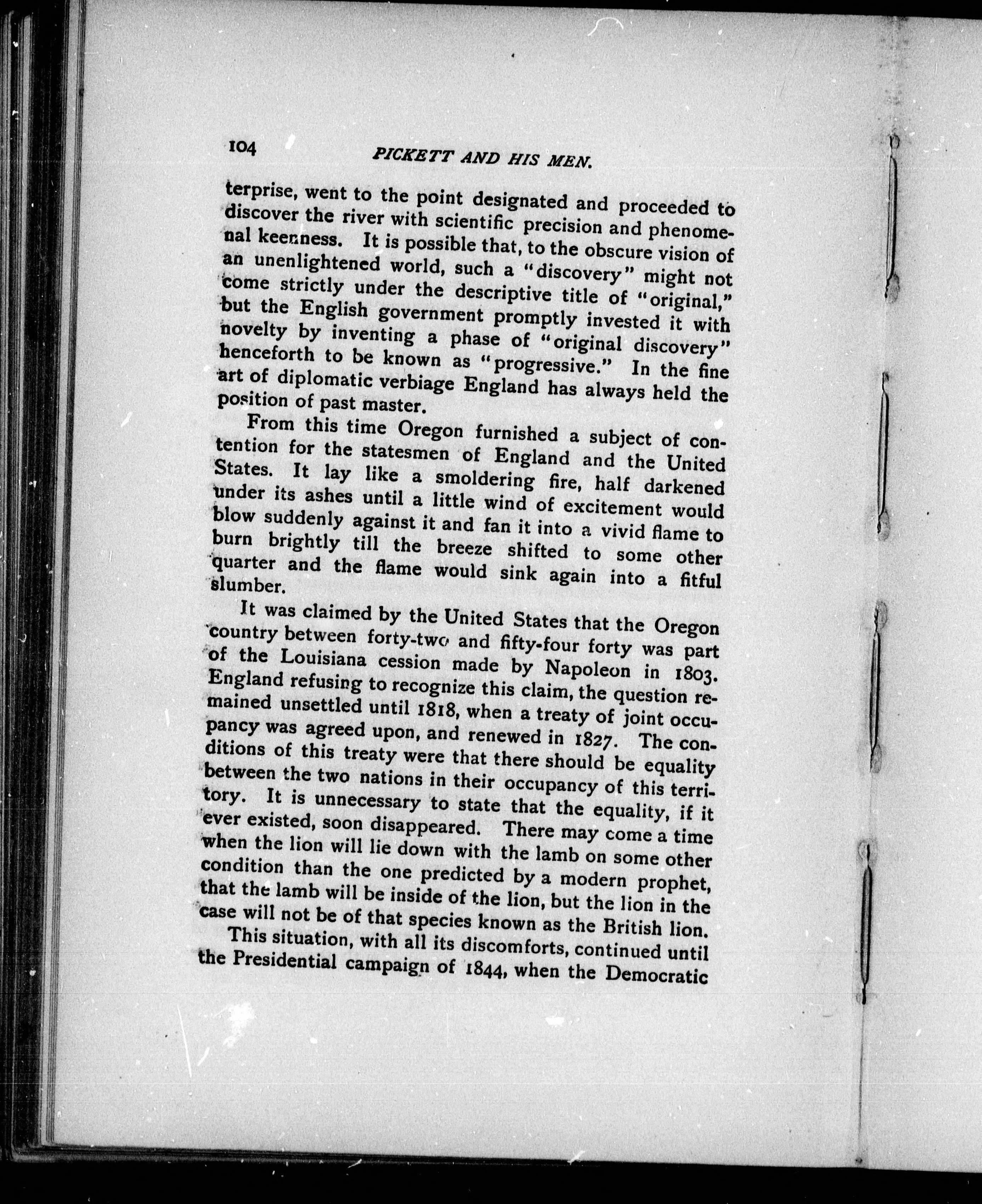 104 PICKETT AND HIS MEN.

terprise, went to the point designated and proceeded to discover the river with scientific precision and phenomenal keenness. It is possible that, to the obscure vision of an unenlightened world, such a "discovery" might not come strictly under the descriptive title of "original," but the English government promptly invested it with novelty by inventing a phase of "original discovery" henceforth to be known as "progressive." In the fine art of diplomatic verbiage England has always held the position of past master.

From this time Oregon furnished a subject of contention for the statesmen of England and the United States. It lay like a smoldering fire, half darkened under its ashes until a little wind of excitement would blow suddenly against it and fan it into a vivid flame to burn brightly till the breeze shifted to some other quarter and the flame would sink again into a fitful slumber.

It was claimed by the United States that the Oregon country between forty-two and fifty-four forty was part of the Louisiana cession made by Napoleon in 1803. England refusing to recognize this claim, the question remained unsettled until 1818, when a treaty of joint occupancy was agreed upon, and renewed in 1827. The conditions of this treaty were that there should be equality between the two nations in their occupancy of this territory. It is unnecessary to state that the equality, if it ever existed, soon disappeared. There may come a time when the lion will lie down with the lamb on some other condition than the one predicted by a modern prophet, that the lamb will be inside of the lion, but the lion in the case will not be of that species known as the British lion.

This situation, with all its discomforts, continued until the Presidential campaign of 1844, when the Democratic